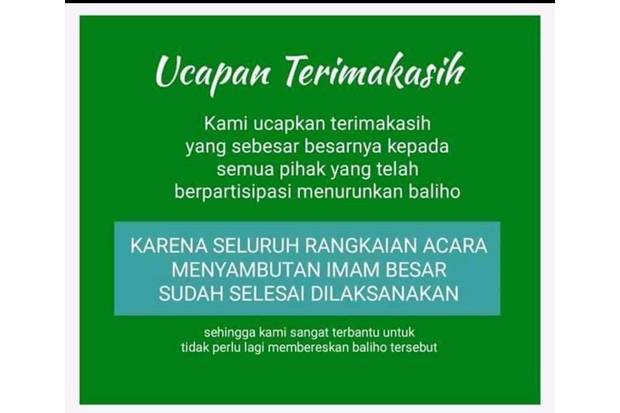 Ucapan Terimakasih

Kami ucapkan terimakasih yang sebesar besarnya kepada semua pihak yang telah berpartisipasi menurunkan baliho

KARENA SELURUH RANGKAIAN ACARA MENYAMBUTAN IMAM BESAR SUDAH SELESAI DILAKSANAKAN

sehingga kami sangat terbantu untuk tidak perlu lagi membereskan baliho tersebut